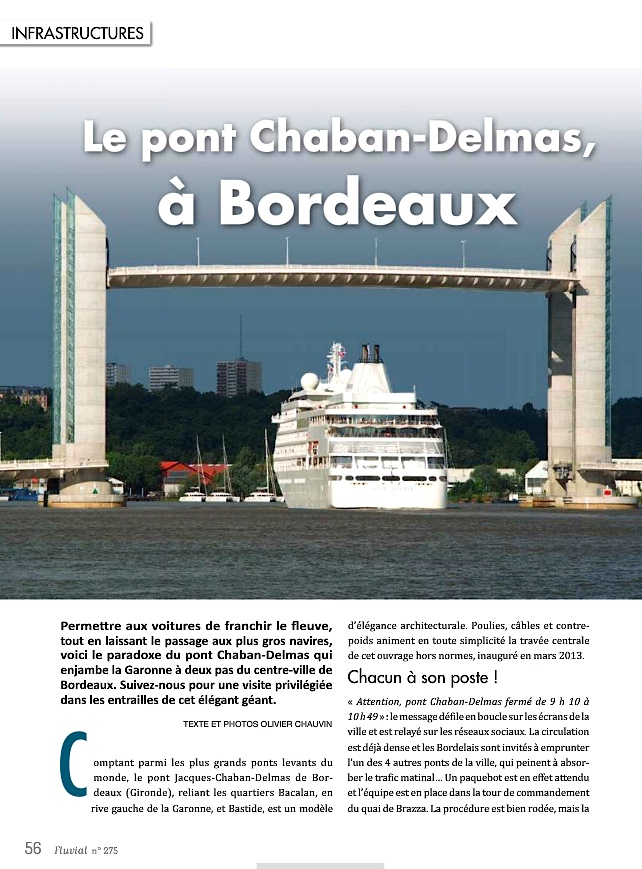 INFRASTRUCTURES

Le pont Chaban-Delmas, à Bordeaux

Permettre aux voitures de franchir le fleuve, tout en laissant le passage aux plus gros navires, voici le paradoxe du pont Chaban-Delmas qui enjambe la Garonne à deux pas du centre-ville de Bordeaux. Suivez-nous pour une visite privilégiée dans les entrailles de cet élégant géant.

TEXTE ET PHOTOS OLIVIER CHAUVIN

Comptant parmi les plus grands ponts levants du monde, le pont Jacques-Chaban-Delmas de Bordeaux (Gironde), reliant les quartiers Bacalan, en rive gauche de la Garonne, et Bastide, est un modèle d'élégance architecturale. Poulies, câbles et contrepoids animent en toute simplicité la travée centrale de cet ouvrage hors normes, inauguré en mars 2013.

Chacun à son poste !

« Attention, pont Chaban-Delmas fermé de 9 h 10 à 10 h 49 » : le message défile en boucle sur les écrans de la ville et est relayé sur les réseaux sociaux. La circulation est déjà dense et les Bordelais sont invités à emprunter l'un des 4 autres ponts de la ville, qui peinent à absorber le trafic matinal… Un paquebot est en effet attendu et l'équipe est en place dans la tour de commandement du quai de Brazza. La procédure est bien rodée, mais la

56 Fluvial n° 275